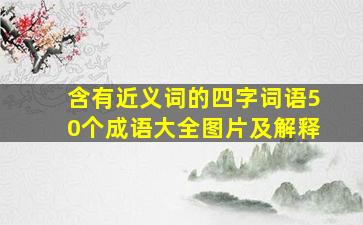 含有近义词的四字词语50个成语大全图片及解释